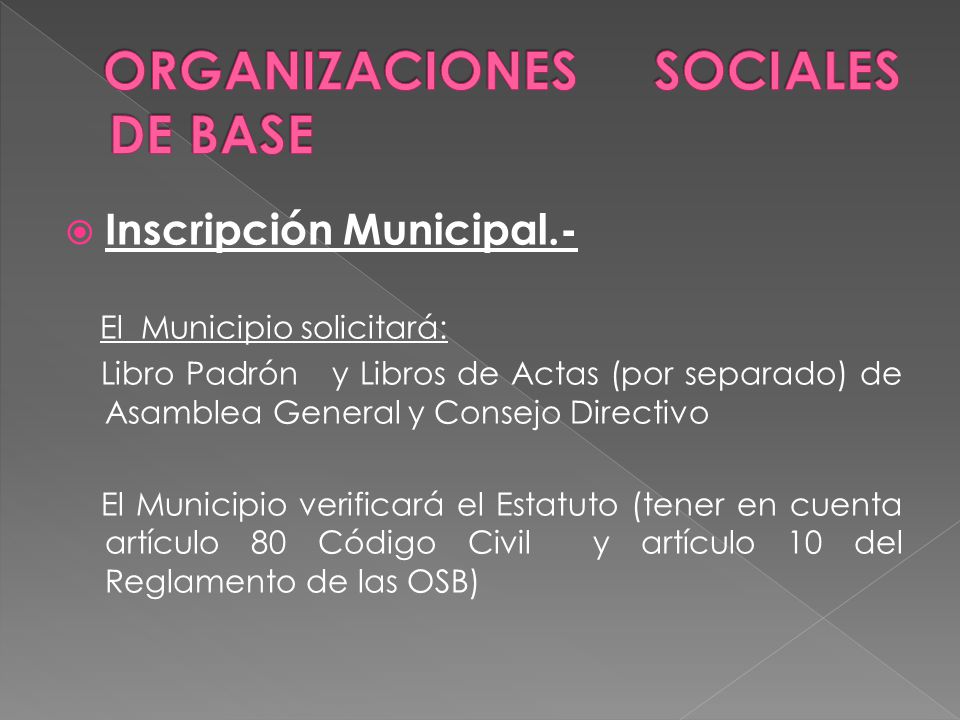 ORGANIZACIONES SOCIALES DE BASE

Inscripción Municipal.-

El Municipio solicitará:

Libro Padrón y Libros de Actas (por separado) de Asamblea General y Consejo Directivo

El Municipio verificará el Estatuto (tener en cuenta artículo 80 Código Civil y artículo 10 del Reglamento de las OSB)